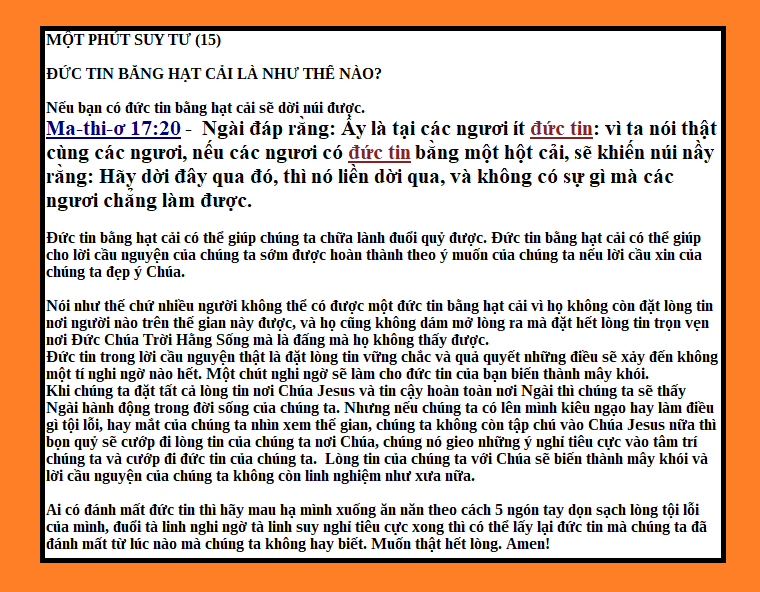 MỘT PHÚT SUY TƯ (15)

ĐỨC TIN BẰNG HẠT CẢI LÀ NHƯ THẾ NÀO?

Nếu bạn có đức tin bằng hạt cải sẽ dời núi được.

Ma-thi-ơ 17:20 - Ngài đáp rằng: Ấy là tại các ngươi ít đức tin: vì ta nói thật cùng các ngươi, nếu các ngươi có đức tin bằng một hột cải, sẽ khiến núi nầy rằng: Hãy dời đây qua đó, thì nó liền dời qua, và không có sự gì mà các ngươi chẳng làm được.

Đức tin bằng hạt cải có thể giúp chúng ta chữa lành đuổi quỷ được. Đức tin bằng hạt cải có thể giúp cho lời cầu nguyện của chúng ta sớm được hoàn thành theo ý muốn của chúng ta nếu lời cầu xin của chúng ta đẹp ý Chúa.

Nói như thế chứ nhiều người không thể có được một đức tin bằng hạt cải vì họ không còn đặt lòng tin nơi người nào trên thế gian này được, và họ cũng không dám mở lòng ra mà đặt hết lòng tin trọn vẹn nơi Đức Chúa Trời Hằng Sống mà là đấng mà họ không thấy được.
Đức tin trong lời cầu nguyện thật là đặt lòng tin vững chắc và quả quyết những điều sẽ xảy đến không một tí nghi ngờ nào hết. Một chút nghi ngờ sẽ làm cho đức tin của bạn biến thành mây khói.
Khi chúng ta đặt tất cả lòng tin nơi Chúa Jesus và tin cậy hoàn toàn nơi Ngài thì chúng ta sẽ thấy Ngài hành động trong đời sống của chúng ta. Nhưng nếu chúng ta có lên mình kiêu ngạo hay làm điều gì tội lỗi, hay mắt của chúng ta nhìn xem thế gian, chúng ta không còn tập chú vào Chúa Jesus nữa thì bọn quỷ sẽ cướp đi lòng tin của chúng ta nơi Chúa, chúng nó gieo những ý nghĩ tiêu cực vào tâm trí chúng ta và cướp đi đức tin của chúng ta. Lòng tin của chúng ta với Chúa sẽ biến thành mây khói và lời cầu nguyện của chúng ta không còn linh nghiệm như xưa nữa.

Ai có đánh mất đức tin thì hãy mau hạ mình xuống ăn năn theo cách 5 ngón tay dọn sạch lòng tội lỗi của mình, đuổi tà linh nghi ngờ tà linh suy nghĩ tiêu cực xong thì có thể lấy lại đức tin mà chúng ta đã đánh mất từ lúc nào mà chúng ta không hay biết. Muốn thật hết lòng. Amen!